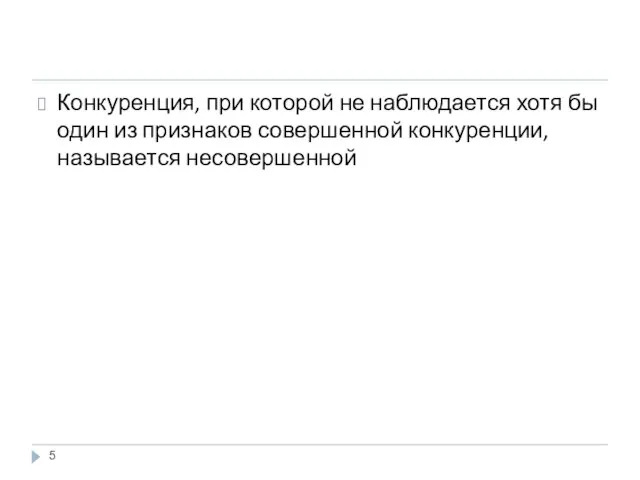 Конкуренция, при которой не наблюдается хотя бы один из признаков совершенной конкуренции, называется несовершенной

5